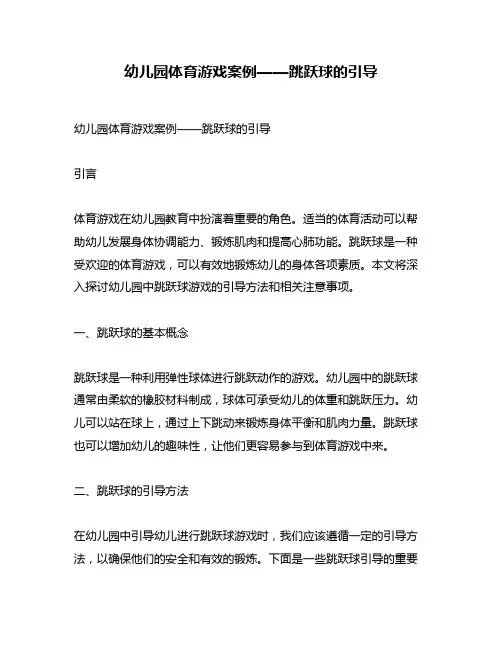 幼儿园体育游戏案例——跳跃球的引导

幼儿园体育游戏案例——跳跃球的引导

引言

体育游戏在幼儿园教育中扮演着重要的角色。适当的体育活动可以帮助幼儿发展身体协调能力、锻炼肌肉和提高心肺功能。跳跃球是一种受欢迎的体育游戏，可以有效地锻炼幼儿的身体各项素质。本文将深入探讨幼儿园中跳跃球游戏的引导方法和相关注意事项。

一、跳跃球的基本概念

跳跃球是一种利用弹性球体进行跳跃动作的游戏。幼儿园中的跳跃球通常由柔软的橡胶材料制成，球体可承受幼儿的体重和跳跃压力。幼儿可以站在球上，通过上下跳动来锻炼身体平衡和肌肉力量。跳跃球也可以增加幼儿的趣味性，让他们更容易参与到体育游戏中来。

二、跳跃球的引导方法

在幼儿园中引导幼儿进行跳跃球游戏时，我们应该遵循一定的引导方法，以确保他们的安全和有效的锻炼。下面是一些跳跃球引导的重要